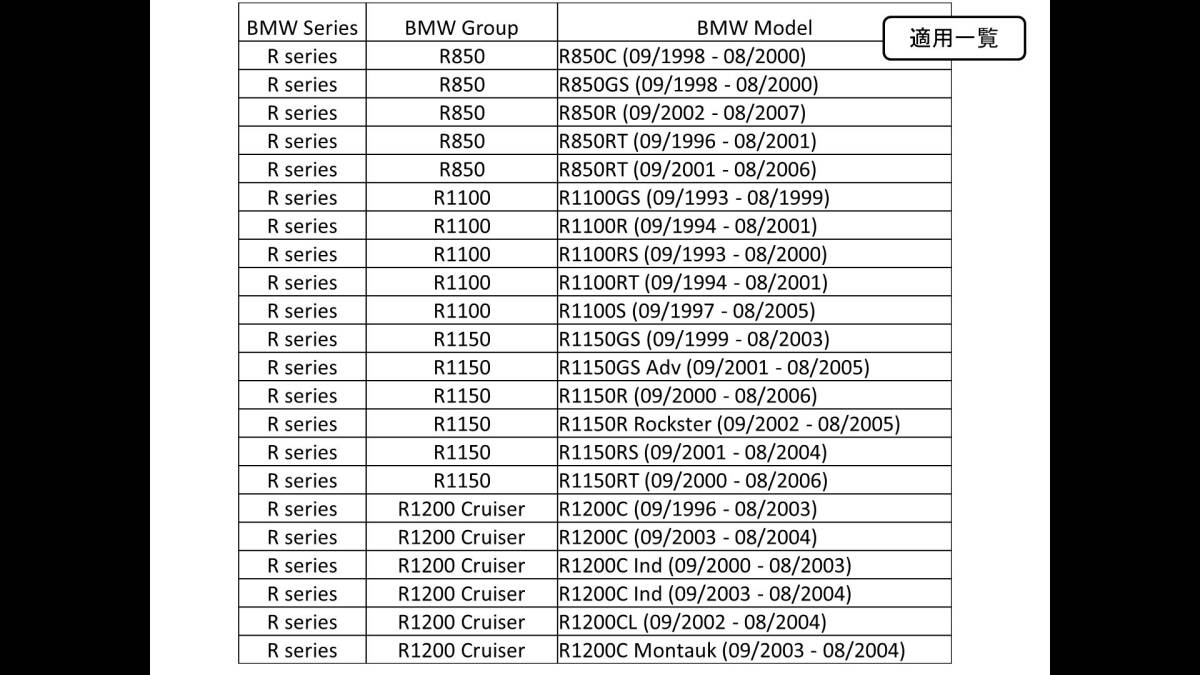 適用一覧

| BMW Series | BMW Group | BMW Model |
|---|---|---|
| R series | R850 | R850C (09/1998 - 08/2000) |
| R series | R850 | R850GS (09/1998 - 08/2000) |
| R series | R850 | R850R (09/2002 - 08/2007) |
| R series | R850 | R850RT (09/1996 - 08/2001) |
| R series | R850 | R850RT (09/2001 - 08/2006) |
| R series | R1100 | R1100GS (09/1993 - 08/1999) |
| R series | R1100 | R1100R (09/1994 - 08/2001) |
| R series | R1100 | R1100RS (09/1993 - 08/2000) |
| R series | R1100 | R1100RT (09/1994 - 08/2001) |
| R series | R1100 | R1100S (09/1997 - 08/2005) |
| R series | R1150 | R1150GS (09/1999 - 08/2003) |
| R series | R1150 | R1150GS Adv (09/2001 - 08/2005) |
| R series | R1150 | R1150R (09/2000 - 08/2006) |
| R series | R1150 | R1150R Rockster (09/2002 - 08/2005) |
| R series | R1150 | R1150RS (09/2001 - 08/2004) |
| R series | R1150 | R1150RT (09/2000 - 08/2006) |
| R series | R1200 Cruiser | R1200C (09/1996 - 08/2003) |
| R series | R1200 Cruiser | R1200C (09/2003 - 08/2004) |
| R series | R1200 Cruiser | R1200C Ind (09/2000 - 08/2003) |
| R series | R1200 Cruiser | R1200C Ind (09/2003 - 08/2004) |
| R series | R1200 Cruiser | R1200CL (09/2002 - 08/2004) |
| R series | R1200 Cruiser | R1200C Montauk (09/2003 - 08/2004) |